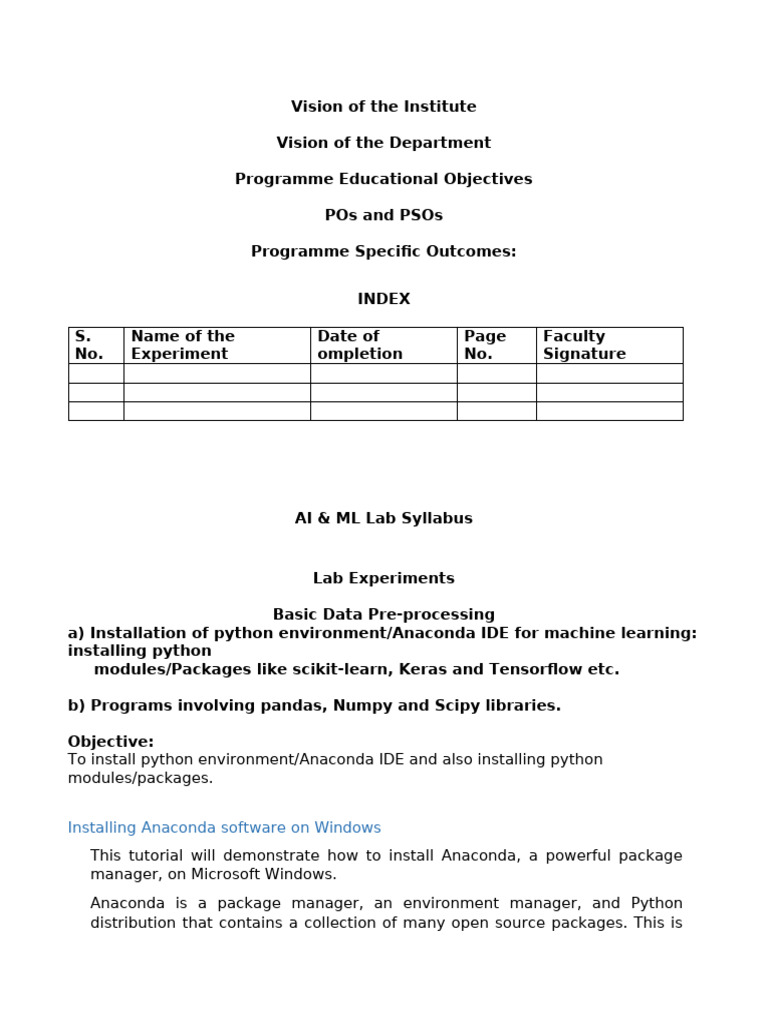 Vision of the Institute

Vision of the Department

Programme Educational Objectives

POs and PSOs

Programme Specific Outcomes:

INDEX

| S. No. | Name of the Experiment | Date of ompletion | Page No. | Faculty Signature |
|---|---|---|---|---|
| | | | | |
| | | | | |
| | | | | |

AI & ML Lab Syllabus

Lab Experiments

Basic Data Pre-processing

a) Installation of python environment/Anaconda IDE for machine learning: installing python modules/Packages like scikit-learn, Keras and Tensorflow etc.

b) Programs involving pandas, Numpy and Scipy libraries.

Objective:
To install python environment/Anaconda IDE and also installing python modules/packages.

Installing Anaconda software on Windows

This tutorial will demonstrate how to install Anaconda, a powerful package manager, on Microsoft Windows.

Anaconda is a package manager, an environment manager, and Python distribution that contains a collection of many open source packages. This is